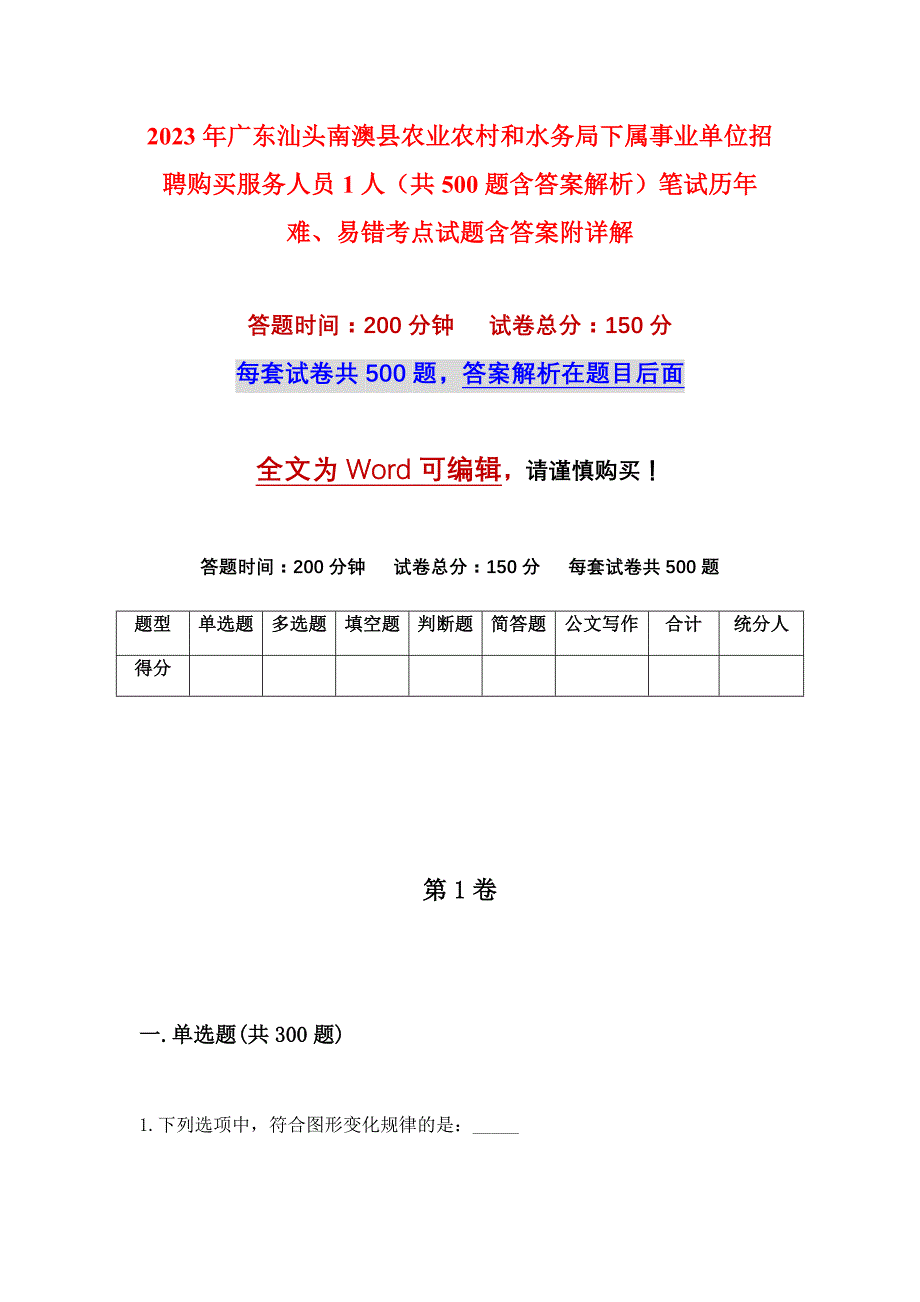 2023年广东汕头南澳县农业农村和水务局下属事业单位招聘购买服务人员1人（共500题含答案解析）笔试历年难、易错考点试题含答案附详解

答题时间：200分钟　　试卷总分：150分

每套试卷共500题，答案解析在题目后面

全文为Word可编辑，请谨慎购买！

答题时间：200分钟　试卷总分：150分　每套试卷共500题

| 题型 | 单选题 | 多选题 | 填空题 | 判断题 | 简答题 | 公文写作 | 合计 | 统分人 |
|---|---|---|---|---|---|---|---|---|
| 得分 | | | | | | | | |

第1卷

一.单选题(共300题)

1.下列选项中，符合图形变化规律的是：_____